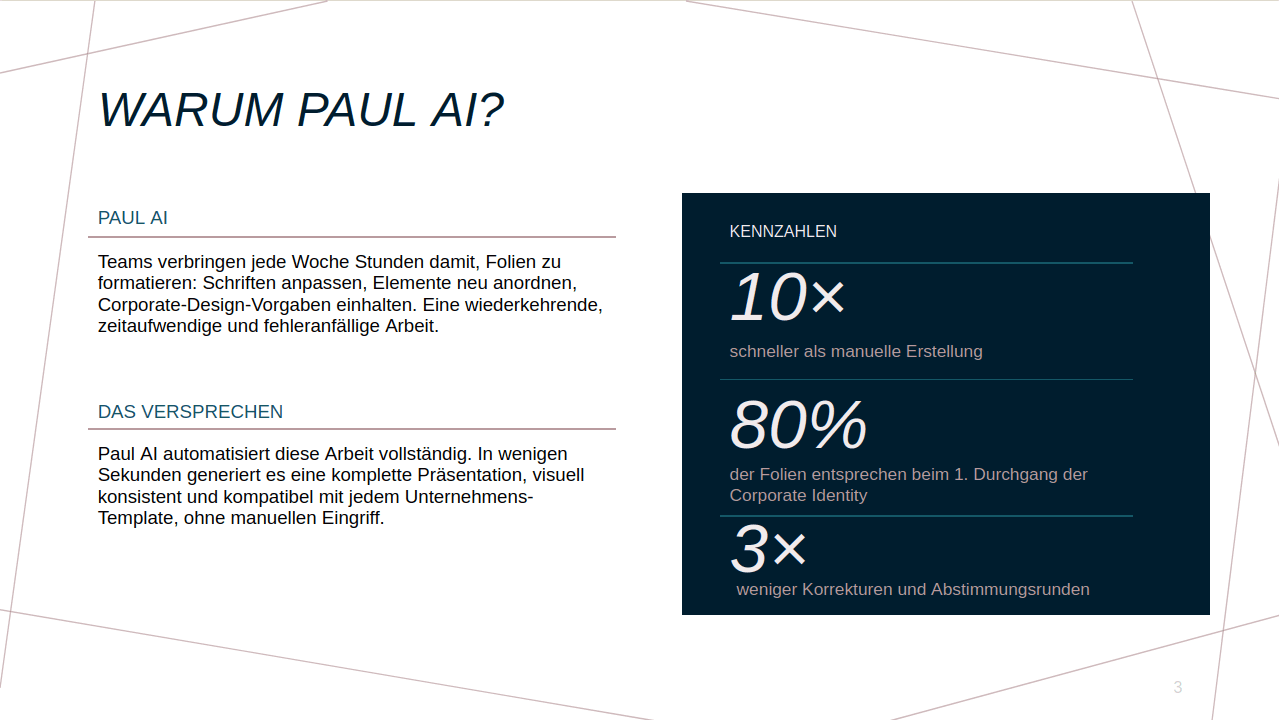 WARUM PAUL AI?

PAUL AI

Teams verbringen jede Woche Stunden damit, Folien zu formatieren: Schriften anpassen, Elemente neu anordnen, Corporate-Design-Vorgaben einhalten. Eine wiederkehrende, zeitaufwendige und fehleranfällige Arbeit.

DAS VERSPRECHEN

Paul AI automatisiert diese Arbeit vollständig. In wenigen Sekunden generiert es eine komplette Präsentation, visuell konsistent und kompatibel mit jedem Unternehmens-Template, ohne manuellen Eingriff.

KENNZAHLEN

10×

schneller als manuelle Erstellung

80%

der Folien entsprechen beim 1. Durchgang der Corporate Identity

3×

weniger Korrekturen und Abstimmungsrunden

3